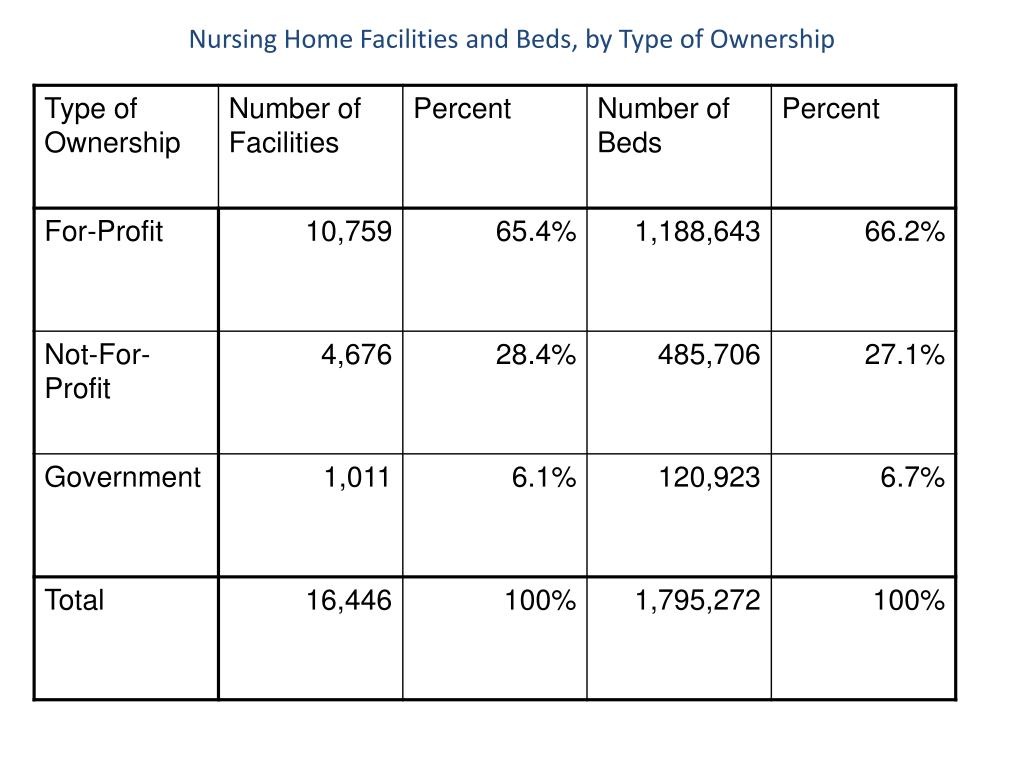 Nursing Home Facilities and Beds, by Type of Ownership

| Type of Ownership | Number of Facilities | Percent | Number of Beds | Percent |
|---|---|---|---|---|
| For-Profit | 10,759 | 65.4% | 1,188,643 | 66.2% |
| Not-For-Profit | 4,676 | 28.4% | 485,706 | 27.1% |
| Government | 1,011 | 6.1% | 120,923 | 6.7% |
| Total | 16,446 | 100% | 1,795,272 | 100% |